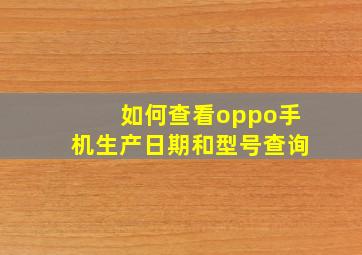 如何查看oppo手机生产日期和型号查询